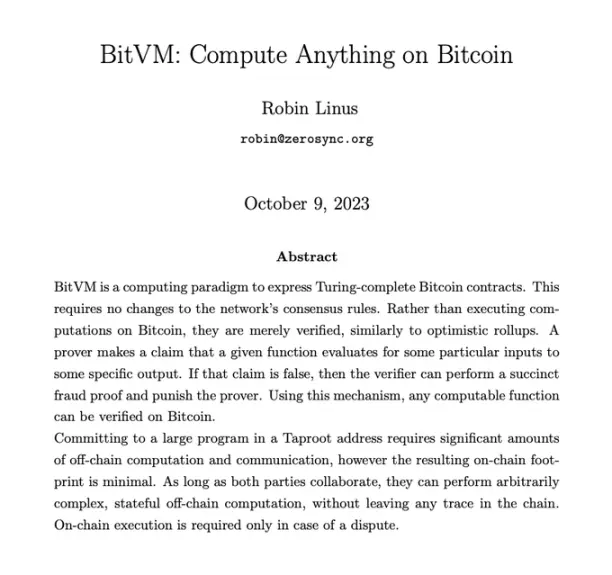 BitVM: Compute Anything on Bitcoin

Robin Linus

robin@zerosync.org

October 9, 2023

Abstract

BitVM is a computing paradigm to express Turing-complete Bitcoin contracts. This requires no changes to the network's consensus rules. Rather than executing computations on Bitcoin, they are merely verified, similarly to optimistic rollups. A prover makes a claim that a given function evaluates for some particular inputs to some specific output. If that claim is false, then the verifier can perform a succinct fraud proof and punish the prover. Using this mechanism, any computable function can be verified on Bitcoin.
Committing to a large program in a Taproot address requires significant amounts of off-chain computation and communication, however the resulting on-chain footprint is minimal. As long as both parties collaborate, they can perform arbitrarily complex, stateful off-chain computation, without leaving any trace in the chain. On-chain execution is required only in case of a dispute.